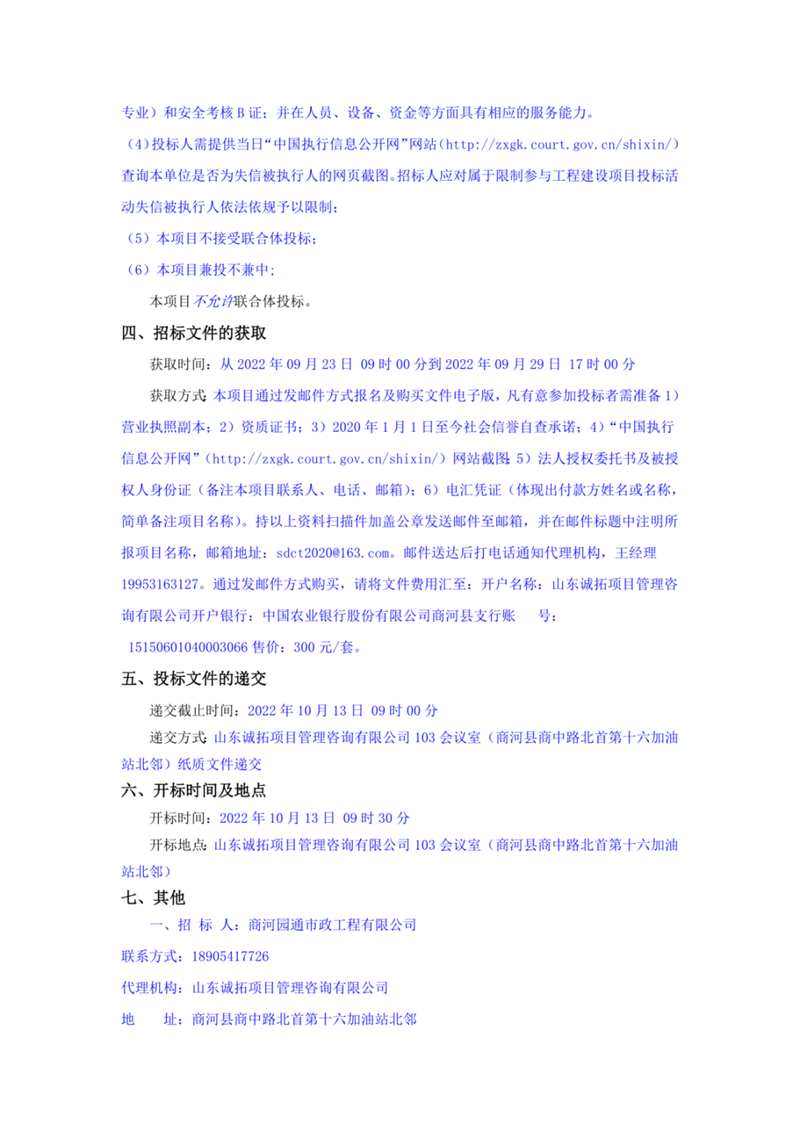 专业）和安全考核 B 证；并在人员、设备、资金等方面具有相应的服务能力。

（4）投标人需提供当日“中国执行信息公开网”网站（http://zxgk.court.gov.cn/shixin/）查询本单位是否为失信被执行人的网页截图。招标人应对属于限制参与工程建设项目投标活动失信被执行人依法依规予以限制；

（5）本项目不接受联合体投标；

（6）本项目兼投不兼中；

本项目不允许联合体投标。

四、招标文件的获取

获取时间：从 2022 年 09 月 23 日 09 时 00 分到 2022 年 09 月 29 日 17 时 00 分

获取方式：本项目通过发邮件方式报名及购买文件电子版，凡有意参加投标者需准备 1）营业执照副本；2）资质证书；3）2020 年 1 月 1 日至今社会信誉自查承诺；4）“中国执行信息公开网”（http://zxgk.court.gov.cn/shixin/）网站截图；5）法人授权委托书及被授权人身份证（备注本项目联系人、电话、邮箱）；6）电汇凭证（体现出付款方姓名或名称，简单备注项目名称）。持以上资料扫描件加盖公章发送邮件至邮箱，并在邮件标题中注明所报项目名称，邮箱地址：sdct2020@163.com。邮件送达后打电话通知代理机构，王经理 19953163127。通过发邮件方式购买，请将文件费用汇至：开户名称：山东诚拓项目管理咨询有限公司开户银行：中国农业银行股份有限公司商河县支行账 号：15150601040003066 售价：300 元/套。

五、投标文件的递交

递交截止时间：2022 年 10 月 13 日 09 时 00 分

递交方式：山东诚拓项目管理咨询有限公司 103 会议室（商河县商中路北首第十六加油站北邻）纸质文件递交

六、开标时间及地点

开标时间：2022 年 10 月 13 日 09 时 30 分

开标地点：山东诚拓项目管理咨询有限公司 103 会议室（商河县商中路北首第十六加油站北邻）

七、其他

一、招 标 人：商河园通市政工程有限公司

联系方式：18905417726

代理机构：山东诚拓项目管理咨询有限公司

地 址：商河县商中路北首第十六加油站北邻